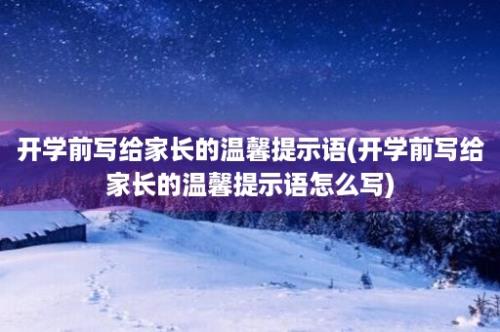 开学前写给家长的温馨提示语(开学前写给家长的温馨提示语怎么写)